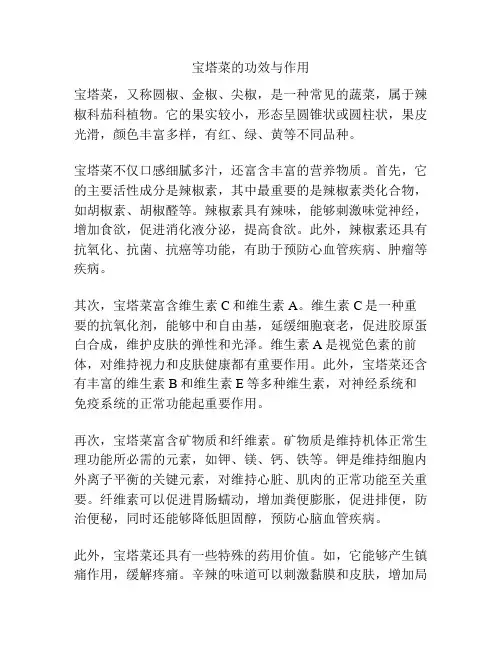 宝塔菜的功效与作用

宝塔菜，又称圆椒、金椒、尖椒，是一种常见的蔬菜，属于辣椒科茄科植物。它的果实较小，形态呈圆锥状或圆柱状，果皮光滑，颜色丰富多样，有红、绿、黄等不同品种。

宝塔菜不仅口感细腻多汁，还富含丰富的营养物质。首先，它的主要活性成分是辣椒素，其中最重要的是辣椒素类化合物，如胡椒素、胡椒醛等。辣椒素具有辣味，能够刺激味觉神经，增加食欲，促进消化液分泌，提高食欲。此外，辣椒素还具有抗氧化、抗菌、抗癌等功能，有助于预防心血管疾病、肿瘤等疾病。

其次，宝塔菜富含维生素 C 和维生素 A。维生素 C 是一种重要的抗氧化剂，能够中和自由基，延缓细胞衰老，促进胶原蛋白合成，维护皮肤的弹性和光泽。维生素 A 是视觉色素的前体，对维持视力和皮肤健康都有重要作用。此外，宝塔菜还含有丰富的维生素 B 和维生素 E 等多种维生素，对神经系统和免疫系统的正常功能起重要作用。

再次，宝塔菜富含矿物质和纤维素。矿物质是维持机体正常生理功能所必需的元素，如钾、镁、钙、铁等。钾是维持细胞内外离子平衡的关键元素，对维持心脏、肌肉的正常功能至关重要。纤维素可以促进胃肠蠕动，增加粪便膨胀，促进排便，防治便秘，同时还能够降低胆固醇，预防心脑血管疾病。

此外，宝塔菜还具有一些特殊的药用价值。如，它能够产生镇痛作用，缓解疼痛。辛辣的味道可以刺激黏膜和皮肤，增加局